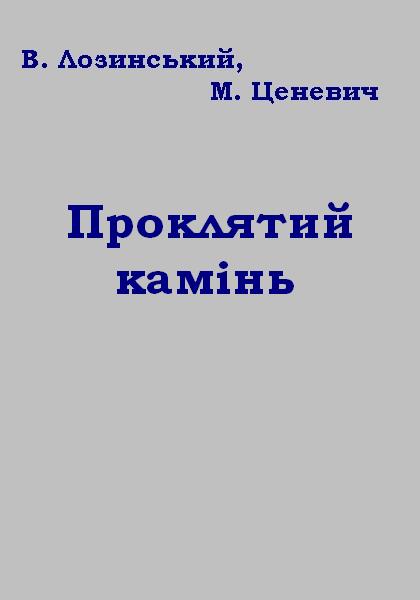 В. Лозинський,
М. Ценевич

Проклятий камінь